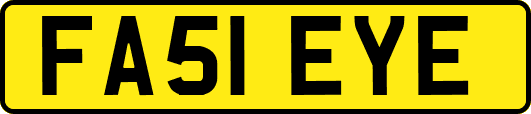 FA51 EYE